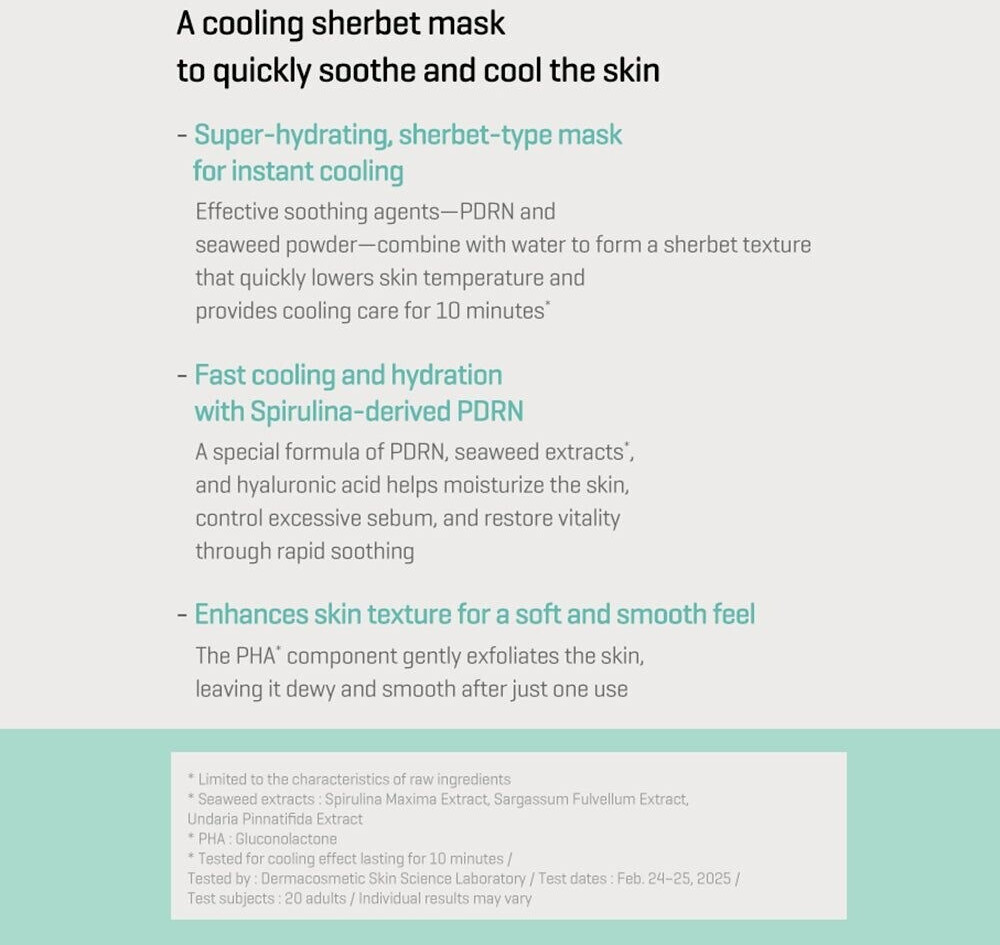 A cooling sherbet mask
to quickly soothe and cool the skin

- Super-hydrating, sherbet-type mask for instant cooling

Effective soothing agents—PDRN and seaweed powder—combine with water to form a sherbet texture that quickly lowers skin temperature and provides cooling care for 10 minutes*

- Fast cooling and hydration with Spirulina-derived PDRN

A special formula of PDRN, seaweed extracts*, and hyaluronic acid helps moisturize the skin, control excessive sebum, and restore vitality through rapid soothing

- Enhances skin texture for a soft and smooth feel

The PHA* component gently exfoliates the skin, leaving it dewy and smooth after just one use

* Limited to the characteristics of raw ingredients
* Seaweed extracts : Spirulina Maxima Extract, Sargassum Fulvellum Extract, Undaria Pinnatifida Extract
* PHA : Gluconolactone
* Tested for cooling effect lasting for 10 minutes / Tested by : Dermacosmetic Skin Science Laboratory / Test dates : Feb. 24-25, 2025 / Test subjects : 20 adults / Individual results may vary